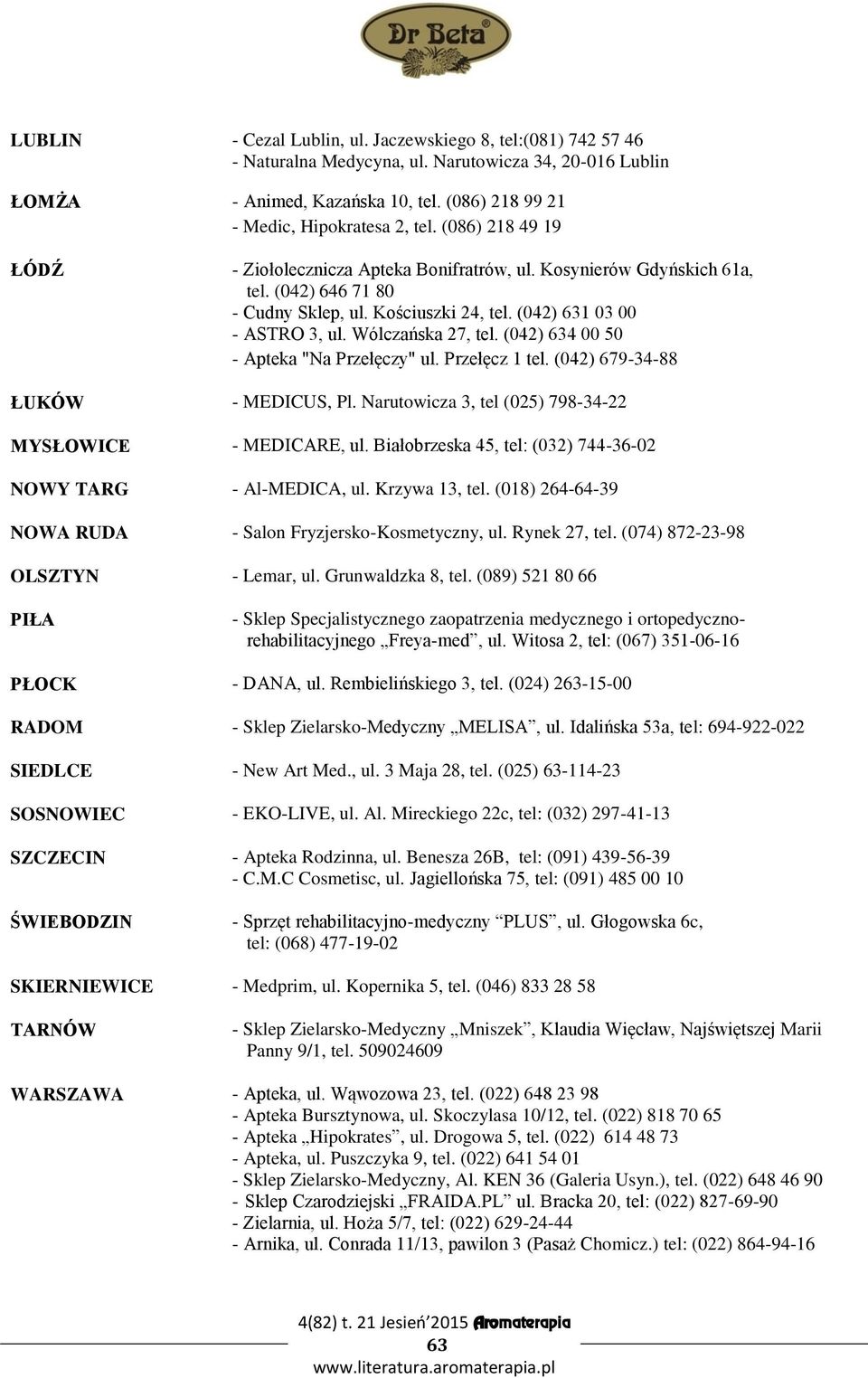 Dr Beta®

LUBLIN - Cezal Lublin, ul. Jaczewskiego 8, tel:(081) 742 57 46
- Naturalna Medycyna, ul. Narutowicza 34, 20-016 Lublin

ŁOMŻA - Animed, Kazańska 10, tel. (086) 218 99 21
- Medic, Hipokratesa 2, tel. (086) 218 49 19

ŁÓDŹ - Ziołolecznicza Apteka Bonifratrów, ul. Kosynierów Gdyńskich 61a, tel. (042) 646 71 80
- Cudny Sklep, ul. Kościuszki 24, tel. (042) 631 03 00
- ASTRO 3, ul. Wólczańska 27, tel. (042) 634 00 50
- Apteka "Na Przełęczy" ul. Przełęcz 1 tel. (042) 679-34-88

ŁUKÓW - MEDICUS, Pl. Narutowicza 3, tel (025) 798-34-22

MYSŁOWICE - MEDICARE, ul. Białobrzeska 45, tel: (032) 744-36-02

NOWY TARG - Al-MEDICA, ul. Krzywa 13, tel. (018) 264-64-39

NOWA RUDA - Salon Fryzjersko-Kosmetyczny, ul. Rynek 27, tel. (074) 872-23-98

OLSZTYN - Lemar, ul. Grunwaldzka 8, tel. (089) 521 80 66

PIŁA - Sklep Specjalistycznego zaopatrzenia medycznego i ortopedyczno-rehabilitacyjnego „Freya-med”, ul. Witosa 2, tel: (067) 351-06-16

PŁOCK - DANA, ul. Rembielińskiego 3, tel. (024) 263-15-00

RADOM - Sklep Zielarsko-Medyczny „MELISA”, ul. Idalińska 53a, tel: 694-922-022

SIEDLCE - New Art Med., ul. 3 Maja 28, tel. (025) 63-114-23

SOSNOWIEC - EKO-LIVE, ul. Al. Mireckiego 22c, tel: (032) 297-41-13

SZCZECIN - Apteka Rodzinna, ul. Benesza 26B, tel: (091) 439-56-39
- C.M.C Cosmetisc, ul. Jagiellońska 75, tel: (091) 485 00 10

ŚWIEBODZIN - Sprzęt rehabilitacyjno-medyczny “PLUS”, ul. Głogowska 6c, tel: (068) 477-19-02

SKIERNIEWICE - Medprim, ul. Kopernika 5, tel. (046) 833 28 58

TARNÓW - Sklep Zielarsko-Medyczny „Mniszek”, Klaudia Więcław, Najświętszej Marii Panny 9/1, tel. 509024609

WARSZAWA - Apteka, ul. Wąwozowa 23, tel. (022) 648 23 98
- Apteka Bursztynowa, ul. Skoczylasa 10/12, tel. (022) 818 70 65
- Apteka „Hipokrates”, ul. Drogowa 5, tel. (022) 614 48 73
- Apteka, ul. Puszczyka 9, tel. (022) 641 54 01
- Sklep Zielarsko-Medyczny, Al. KEN 36 (Galeria Usyn.), tel. (022) 648 46 90
- Sklep Czarodziejski „FRAIDA.PL” ul. Bracka 20, tel: (022) 827-69-90
- Zielarnia, ul. Hoża 5/7, tel: (022) 629-24-44
- Arnika, ul. Conrada 11/13, pawilon 3 (Pasaż Chomicz.) tel: (022) 864-94-16

4(82) t. 21 Jesień’2015 Aromaterapia
63
www.literatura.aromaterapia.pl